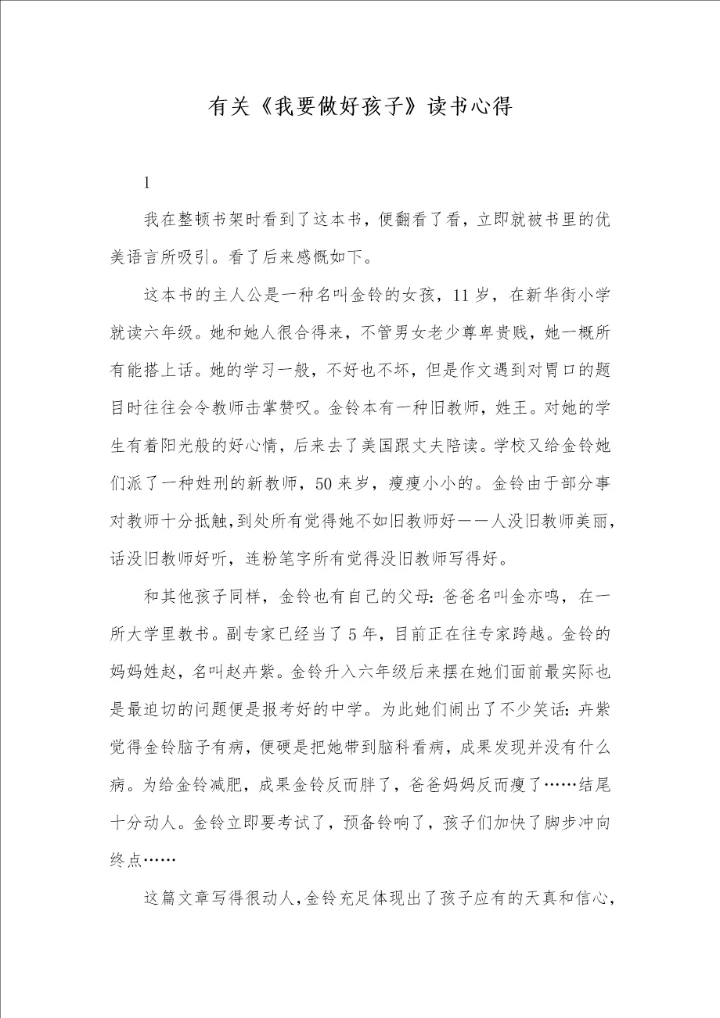 有关《我要做好孩子》读书心得

1

我在整顿书架时看到了这本书，便翻看了看，立即就被书里的优美语言所吸引。看了后来感慨如下。

这本书的主人公是一种名叫金铃的女孩，11岁，在新华街小学就读六年级。她和她人很合得来，不管男女老少尊卑贵贱，她一概所有能搭上话。她的学习一般，不好也不坏，但是作文遇到对胃口的题目时往往会令教师击掌赞叹。金铃本有一种旧教师，姓王。对她的学生有着阳光般的好心情，后来去了美国跟丈夫陪读。学校又给金铃她们派了一种姓刑的新教师，50来岁，瘦瘦小小的。金铃由于部分事对教师十分抵触，到处所有觉得她不如旧教师好——人没旧教师美丽，话没旧教师好听，连粉笔字所有觉得没旧教师写得好。

和其他孩子同样，金铃也有自己的父母：爸爸名叫金亦鸣，在一所大学里教书。副专家已经当了5年，目前正在往专家跨越。金铃的妈妈姓赵，名叫赵卉紫。金铃升入六年级后来摆在她们面前最实际也是最迫切的问题便是报考好的中学。为此她们闹出了不少笑话：卉紫觉得金铃脑子有病，便硬是把她带到脑科看病，成果发现并没有什么病。为给金铃减肥，成果金铃反而胖了，爸爸妈妈反而瘦了……结尾十分动人。金铃立即要考试了，预备铃响了，孩子们加快了脚步冲向终点……

这篇文章写得很动人，金铃充足体现出了孩子应有的天真和信心，